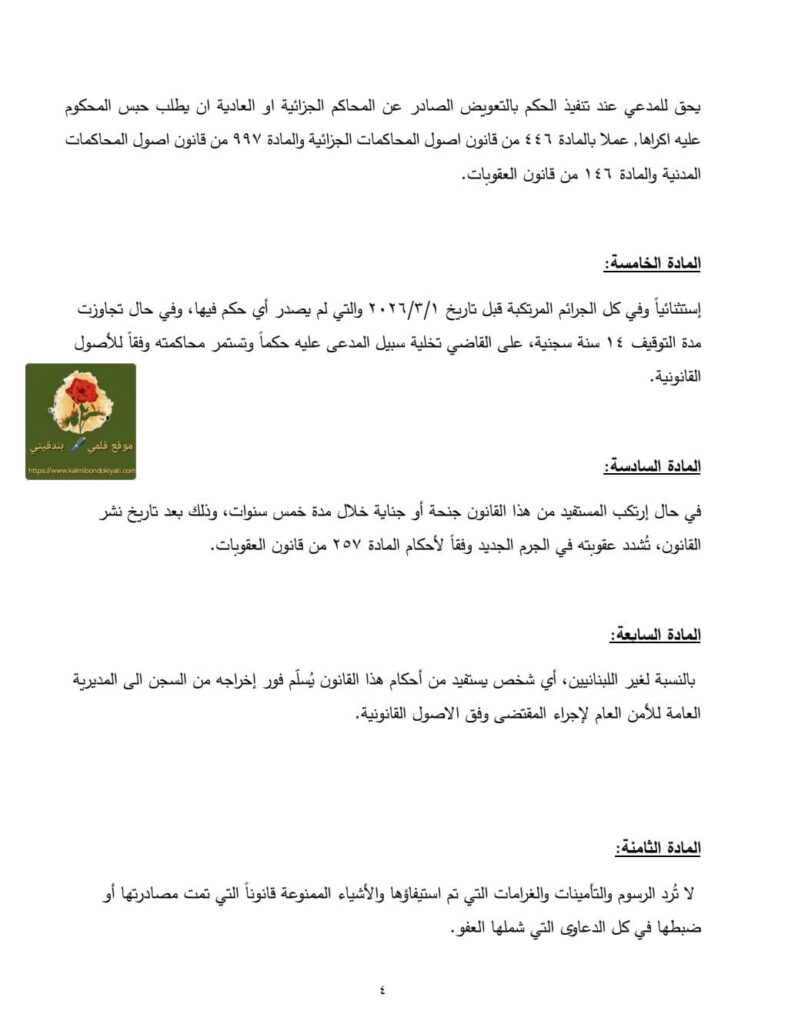 يحق للمدعي عند تنفيذ الحكم بالتعويض الصادر عن المحاكم الجزائية او العادية ان يطلب حبس المحكوم عليه اكراها, عملا بالمادة ٤٤٦ من قانون اصول المحاكمات الجزائية والمادة ٩٩٧ من قانون اصول المحاكمات المدنية والمادة ١٤٦ من قانون العقوبات.

المادة الخامسة:

إستثنائياً وفي كل الجرائم المرتكبة قبل تاريخ ٢٠٢٦/٣/١ والتي لم يصدر أي حكم فيها، وفي حال تجاوزت مدة التوقيف ١٤ سنة سجنية، على القاضي تخلية سبيل المدعى عليه حكماً وتستمر محاكمته وفقاً للأصول القانونية.

موقع قلمي بندقيتي
https://www.kalmibondokiyati.com

المادة السادسة:

في حال إرتكب المستفيد من هذا القانون جنحة أو جناية خلال مدة خمس سنوات، وذلك بعد تاريخ نشر القانون، تُشدد عقوبته في الجرم الجديد وفقاً لأحكام المادة ٢٥٧ من قانون العقوبات.

المادة السابعة:

بالنسبة لغير اللبنانيين، أي شخص يستفيد من أحكام هذا القانون يُسلّم فور إخراجه من السجن الى المديرية العامة للأمن العام لإجراء المقتضى وفق الاصول القانونية.

المادة الثامنة:

لا تُرد الرسوم والتأمينات والغرامات التي تم استيفاؤها والأشياء الممنوعة قانوناً التي تمت مصادرتها أو ضبطها في كل الدعاوى التي شملها العفو.

٤